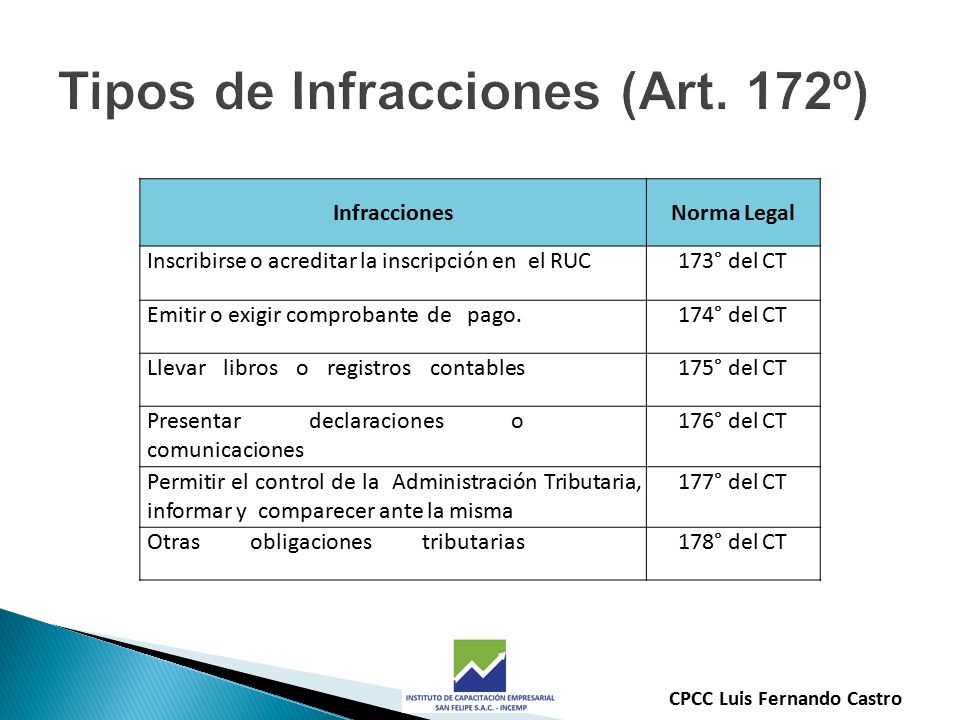 Tipos de Infracciones (Art. 172º)

| Infracciones | Norma Legal |
|---|---|
| Inscribirse o acreditar la inscripción en el RUC | 173° del CT |
| Emitir o exigir comprobante de pago. | 174° del CT |
| Llevar libros o registros contables | 175° del CT |
| Presentar declaraciones o comunicaciones | 176° del CT |
| Permitir el control de la Administración Tributaria, informar y comparecer ante la misma | 177° del CT |
| Otras obligaciones tributarias | 178° del CT |

INSTITUTO DE CAPACITACIÓN EMPRESARIAL SAN FELIPE S.A.C. - INCEMP

CPCC Luis Fernando Castro